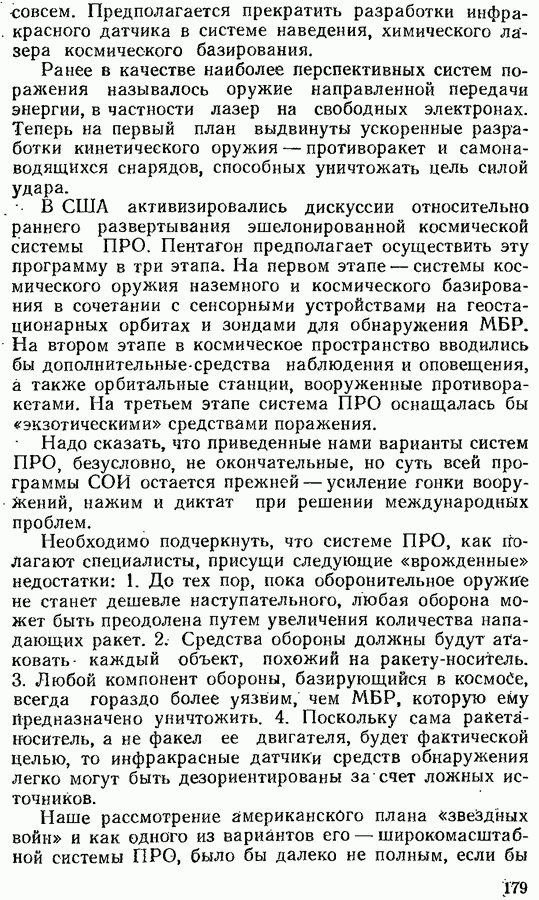 совсем. Предполагается прекратить разработки инфракрасного датчика в системе наведения, химического лазера космического базирования.

Ранее в качестве наиболее перспективных систем поражения называлось оружие направленной передачи энергии, в частности лазер на свободных электронах. Теперь на первый план выдвинуты ускоренные разработки кинетического оружия — противоракет и самонаводящихся снарядов, способных уничтожать цель силой удара.

В США активизировались дискуссии относительно раннего развертывания эшелонированной космической системы ПРО. Пентагон предполагает осуществить эту программу в три этапа. На первом этапе — системы космического оружия наземного и космического базирования в сочетании с сенсорными устройствами на геостационарных орбитах и зондами для обнаружения МБР. На втором этапе в космическое пространство вводились бы дополнительные средства наблюдения и оповещения, а также орбитальные станции, вооруженные противоракетами. На третьем этапе система ПРО оснащалась бы «экзотическими» средствами поражения.

Надо сказать, что приведенные нами варианты систем ПРО, безусловно, не окончательные, но суть всей программы СОИ остается прежней — усиление гонки вооружений, нажим и диктат при решении международных проблем.

Необходимо подчеркнуть, что системе ПРО, как полагают специалисты, присущи следующие «врожденные» недостатки: 1. До тех пор, пока оборонительное оружие не станет дешевле наступательного, любая оборона может быть преодолена путем увеличения количества нападающих ракет. 2. Средства обороны должны будут атаковать каждый объект, похожий на ракету-носитель. 3. Любой компонент обороны, базирующийся в космосе, всегда гораздо более уязвим, чем МБР, которую ему предназначено уничтожить. 4. Поскольку сама ракета-носитель, а не факел ее двигателя, будет фактической целью, то инфракрасные датчики средств обнаружения легко могут быть дезориентированы за счет ложных источников.

Наше рассмотрение американского плана «звездных войн» и как одного из вариантов его — широкомасштабной системы ПРО, было бы далеко не полным, если бы

179